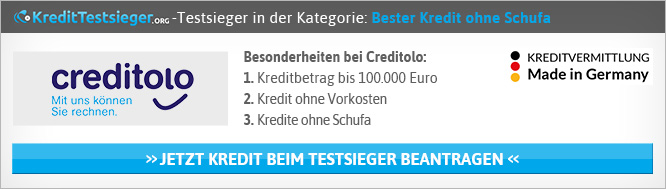 KreditTestsieger.ORG -Testsieger in der Kategorie: Bester Kredit ohne Schufa

creditolo
Mit uns können Sie rechnen.

Besonderheiten bei Creditolo:
1. Kreditbetrag bis 100.000 Euro
2. Kredit ohne Vorkosten
3. Kredite ohne Schufa

KREDITVERMITTLUNG
Made in Germany

» JETZT KREDIT BEIM TESTSIEGER BEANTRAGEN «